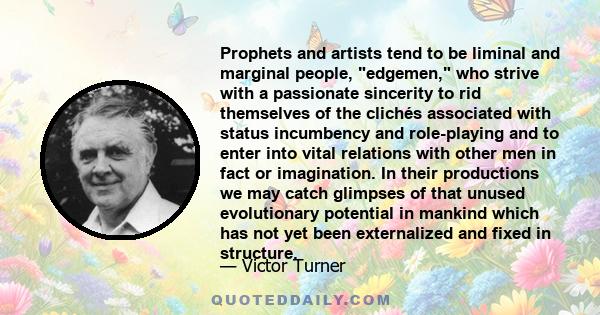 Prophets and artists tend to be liminal and marginal people, "edgemen," who strive with a passionate sincerity to rid themselves of the clichés associated with status incumbency and role-playing and to enter into vital relations with other men in fact or imagination. In their productions we may catch glimpses of that unused evolutionary potential in mankind which has not yet been externalized and fixed in structure.

— Victor Turner

QUOTEDDAILY.COM